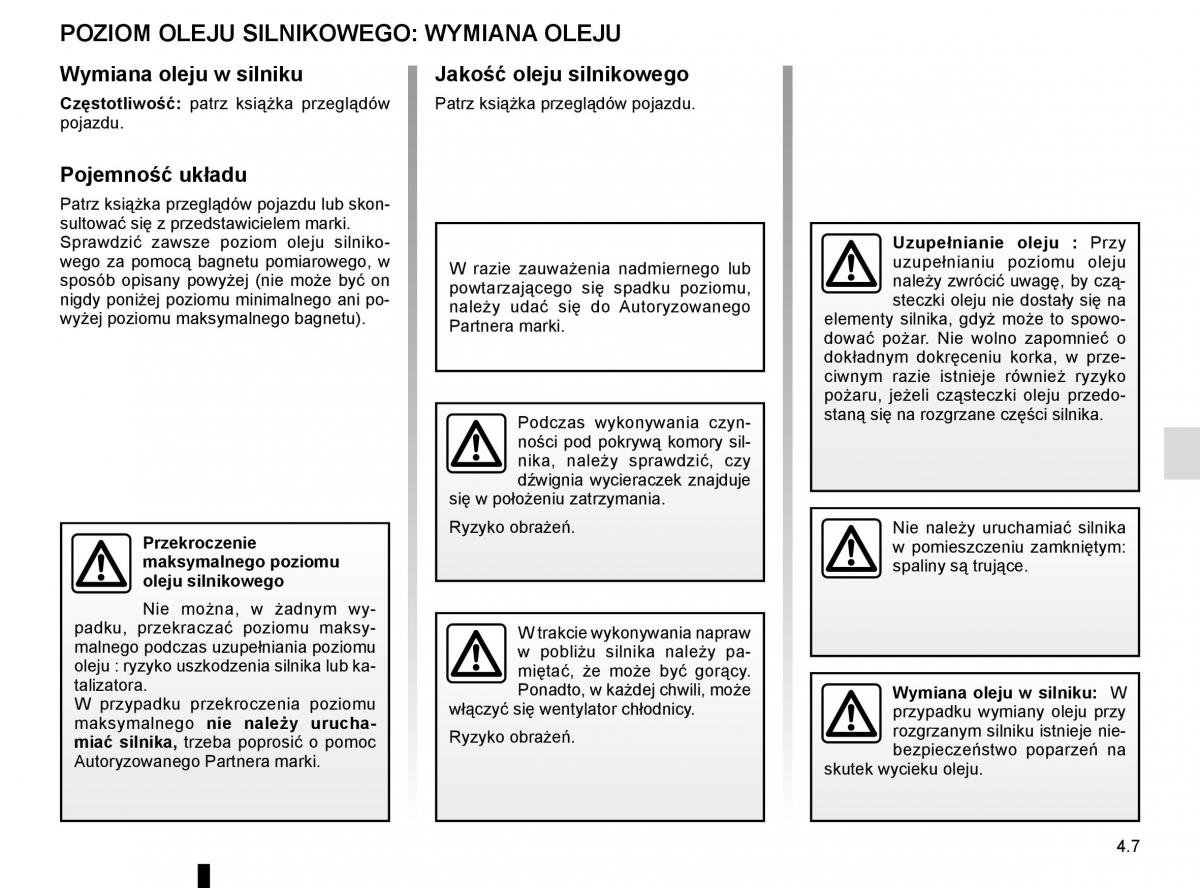 POZIOM OLEJU SILNIKOWEGO: WYMIANA OLEJU

Wymiana oleju w silniku

Częstotliwość: patrz książka przeglądów pojazdu.

Pojemność układu

Patrz książka przeglądów pojazdu lub skonsultować się z przedstawicielem marki.
Sprawdzić zawsze poziom oleju silnikowego za pomocą bagnetu pomiarowego, w sposób opisany powyżej (nie może być on nigdy poniżej poziomu minimalnego ani powyżej poziomu maksymalnego bagnetu).

Przekroczenie maksymalnego poziomu oleju silnikowego

Nie można, w żadnym wypadku, przekraczać poziomu maksymalnego podczas uzupełniania poziomu oleju : ryzyko uszkodzenia silnika lub katalizatora.
W przypadku przekroczenia poziomu maksymalnego nie należy uruchamiać silnika, trzeba poprosić o pomoc Autoryzowanego Partnera marki.

Jakość oleju silnikowego

Patrz książka przeglądów pojazdu.

W razie zauważenia nadmiernego lub powtarzającego się spadku poziomu, należy udać się do Autoryzowanego Partnera marki.

Podczas wykonywania czynności pod pokrywą komory silnika, należy sprawdzić, czy dźwignia wycieraczek znajduje się w położeniu zatrzymania.

Ryzyko obrażeń.

W trakcie wykonywania napraw w pobliżu silnika należy pamiętać, że może być gorący. Ponadto, w każdej chwili, może włączyć się wentylator chłodnicy.

Ryzyko obrażeń.

Uzupełnianie oleju : Przy uzupełnianiu poziomu oleju należy zwrócić uwagę, by cząsteczki oleju nie dostały się na elementy silnika, gdyż może to spowodować pożar. Nie wolno zapomnieć o dokładnym dokręceniu korka, w przeciwnym razie istnieje również ryzyko pożaru, jeżeli cząsteczki oleju przedostaną się na rozgrzane części silnika.

Nie należy uruchamiać silnika w pomieszczeniu zamkniętym: spaliny są trujące.

Wymiana oleju w silniku: W przypadku wymiany oleju przy rozgrzanym silniku istnieje niebezpieczeństwo poparzeń na skutek wycieku oleju.

4.7